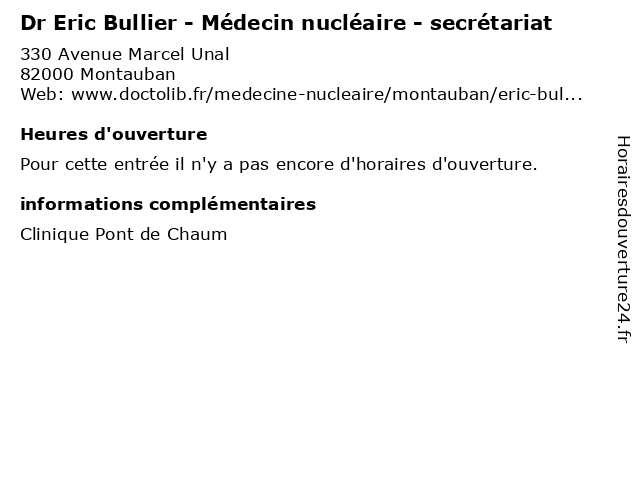 Dr Eric Bullier - Médecin nucléaire - secrétariat

330 Avenue Marcel Unal
82000 Montauban
Web: www.doctolib.fr/medecine-nucleaire/montauban/eric-bul...

Heures d'ouverture

Pour cette entrée il n'y a pas encore d'horaires d'ouverture.

informations complémentaires

Clinique Pont de Chaum

Horairesdouverture24.fr